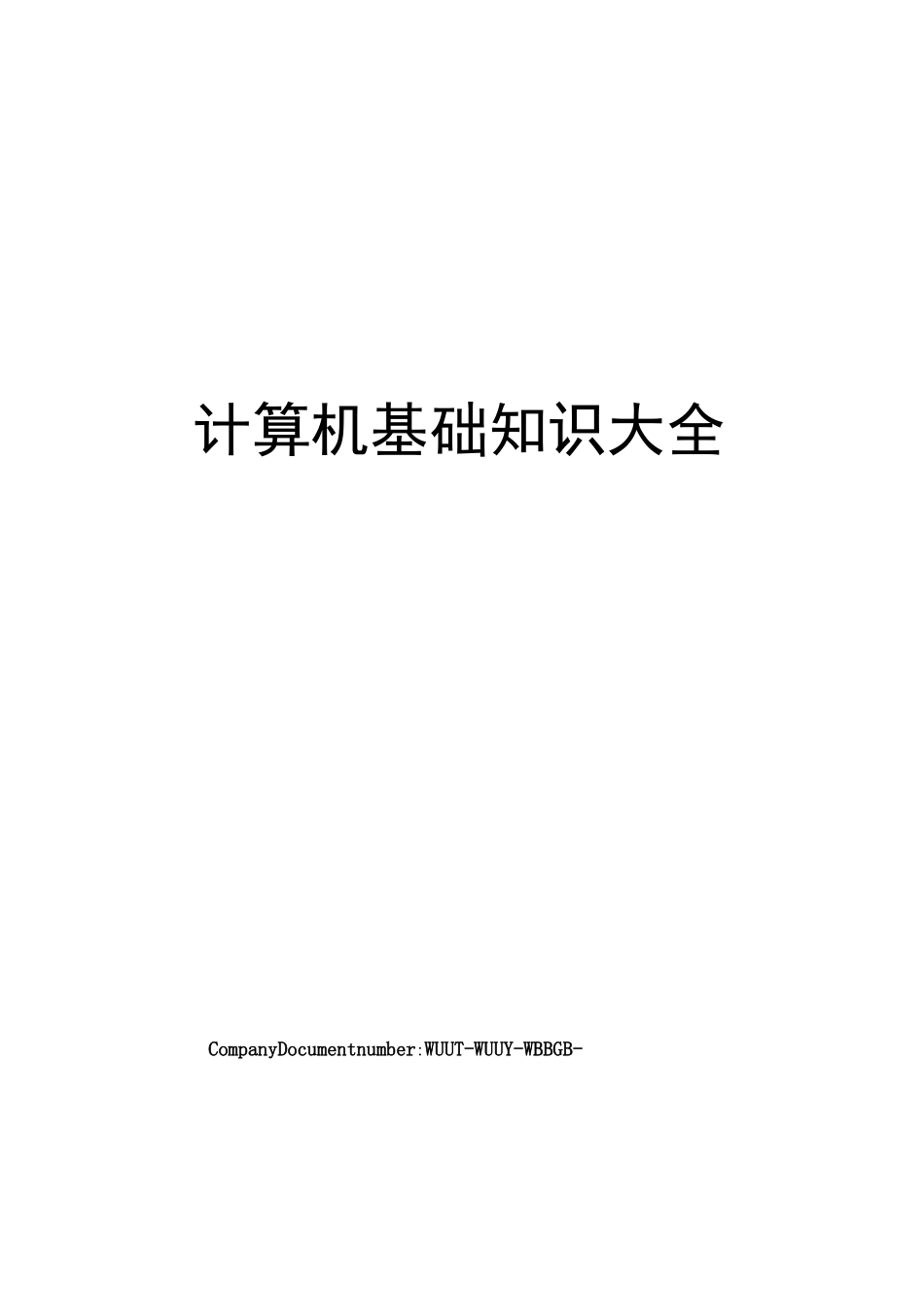 计算机基础知识大全

CompanyDocumentnumber:WUUT-WUUY-WBBGB-